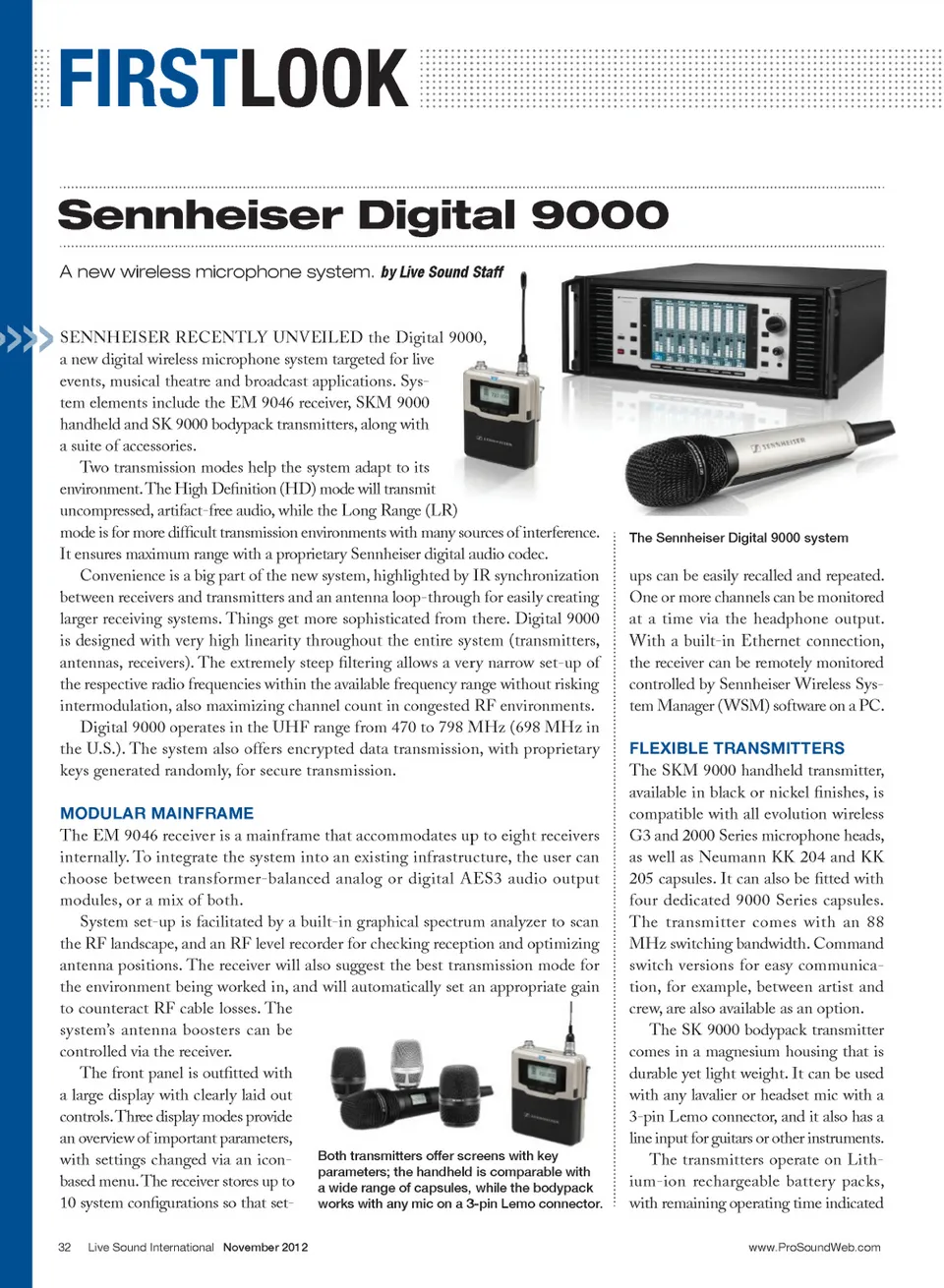 FIRSTLOOK

Sennheiser Digital 9000

A new wireless microphone system. by Live Sound Staff

SENNHEISER RECENTLY UNVEILED the Digital 9000, a new digital wireless microphone system targeted for live events, musical theatre and broadcast applications. System elements include the EM 9046 receiver, SKM 9000 handheld and SK 9000 bodypack transmitters, along with a suite of accessories.

Two transmission modes help the system adapt to its environment. The High Definition (HD) mode will transmit uncompressed, artifact-free audio, while the Long Range (LR) mode is for more difficult transmission environments with many sources of interference. It ensures maximum range with a proprietary Sennheiser digital audio codec.

Convenience is a big part of the new system, highlighted by IR synchronization between receivers and transmitters and an antenna loop-through for easily creating larger receiving systems. Things get more sophisticated from there. Digital 9000 is designed with very high linearity throughout the entire system (transmitters, antennas, receivers). The extremely steep filtering allows a very narrow set-up of the respective radio frequencies within the available frequency range without risking intermodulation, also maximizing channel count in congested RF environments.

Digital 9000 operates in the UHF range from 470 to 798 MHz (698 MHz in the U.S.). The system also offers encrypted data transmission, with proprietary keys generated randomly, for secure transmission.

MODULAR MAINFRAME

The EM 9046 receiver is a mainframe that accommodates up to eight receivers internally. To integrate the system into an existing infrastructure, the user can choose between transformer-balanced analog or digital AES3 audio output modules, or a mix of both.

System set-up is facilitated by a built-in graphical spectrum analyzer to scan the RF landscape, and an RF level recorder for checking reception and optimizing antenna positions. The receiver will also suggest the best transmission mode for the environment being worked in, and will automatically set an appropriate gain to counteract RF cable losses. The system's antenna boosters can be controlled via the receiver.

The front panel is outfitted with a large display with clearly laid out controls. Three display modes provide an overview of important parameters, with settings changed via an icon-based menu. The receiver stores up to 10 system configurations so that set-

Both transmitters offer screens with key parameters; the handheld is comparable with a wide range of capsules, while the bodypack works with any mic on a 3-pin Lemo connector.

The Sennheiser Digital 9000 system

ups can be easily recalled and repeated. One or more channels can be monitored at a time via the headphone output. With a built-in Ethernet connection, the receiver can be remotely monitored controlled by Sennheiser Wireless System Manager (WSM) software on a PC.

FLEXIBLE TRANSMITTERS

The SKM 9000 handheld transmitter, available in black or nickel finishes, is compatible with all evolution wireless G3 and 2000 Series microphone heads, as well as Neumann KK 204 and KK 205 capsules. It can also be fitted with four dedicated 9000 Series capsules. The transmitter comes with an 88 MHz switching bandwidth. Command switch versions for easy communication, for example, between artist and crew, are also available as an option.

The SK 9000 bodypack transmitter comes in a magnesium housing that is durable yet light weight. It can be used with any lavalier or headset mic with a 3-pin Lemo connector, and it also has a line input for guitars or other instruments.

The transmitters operate on Lithium-ion rechargeable battery packs, with remaining operating time indicated

32 Live Sound International November 2012

www.ProSoundWeb.com